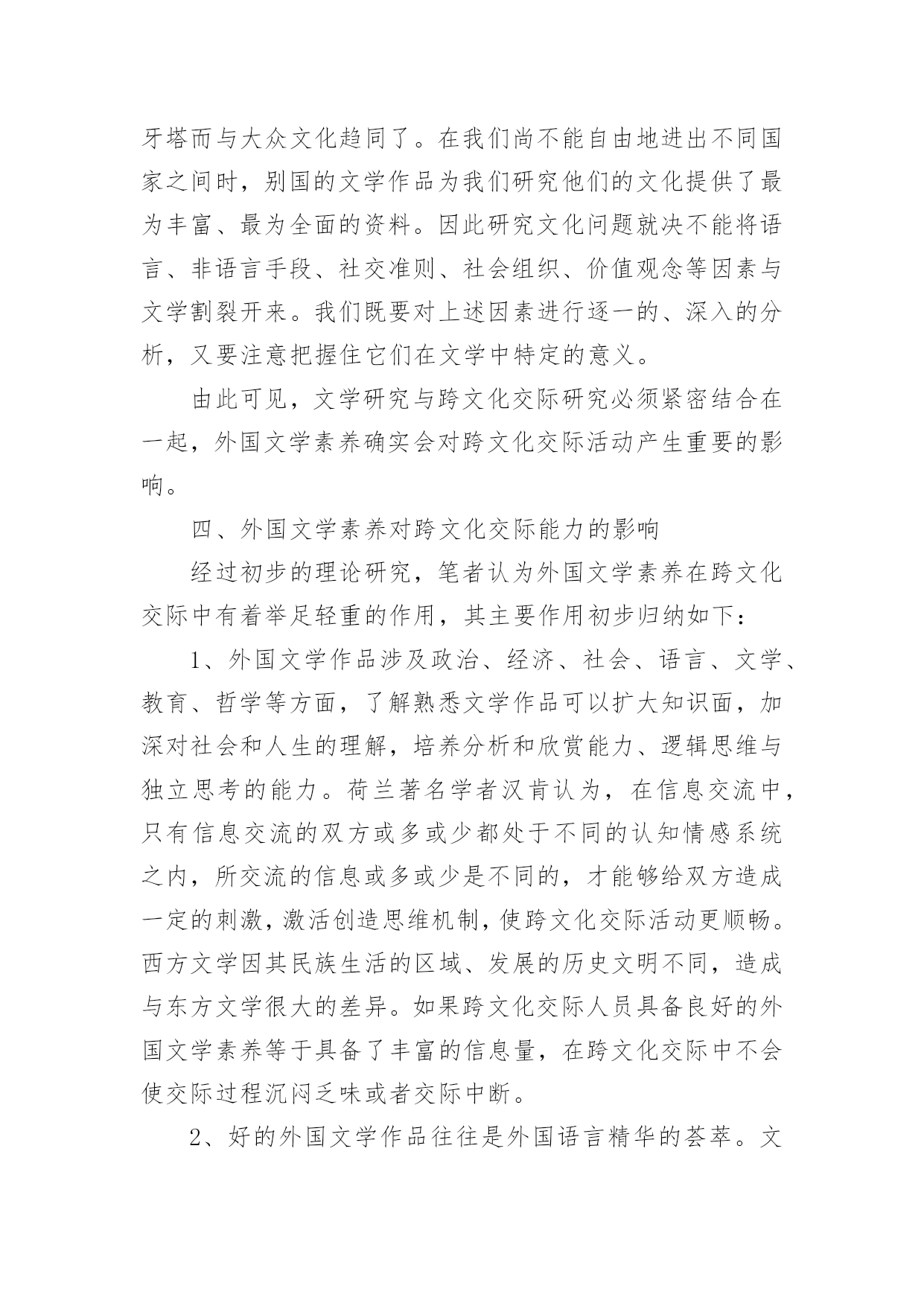 牙塔而与大众文化趋同了。在我们尚不能自由地进出不同国家之间时，别国的文学作品为我们研究他们的文化提供了最为丰富、最为全面的资料。因此研究文化问题就决不能将语言、非语言手段、社交准则、社会组织、价值观念等因素与文学割裂开来。我们既要对上述因素进行逐一的、深入的分析，又要注意把握住它们在文学中特定的意义。

由此可见，文学研究与跨文化交际研究必须紧密结合在一起，外国文学素养确实会对跨文化交际活动产生重要的影响。

四、外国文学素养对跨文化交际能力的影响

经过初步的理论研究，笔者认为外国文学素养在跨文化交际中有着举足轻重的作用，其主要作用初步归纳如下：

1、外国文学作品涉及政治、经济、社会、语言、文学、教育、哲学等方面，了解熟悉文学作品可以扩大知识面，加深对社会和人生的理解，培养分析和欣赏能力、逻辑思维与独立思考的能力。荷兰著名学者汉肯认为，在信息交流中，只有信息交流的双方或多或少都处于不同的认知情感系统之内，所交流的信息或多或少是不同的，才能够给双方造成一定的刺激，激活创造思维机制，使跨文化交际活动更顺畅。西方文学因其民族生活的区域、发展的历史文明不同，造成与东方文学很大的差异。如果跨文化交际人员具备良好的外国文学素养等于具备了丰富的信息量，在跨文化交际中不会使交际过程沉闷乏味或者交际中断。

2、好的外国文学作品往往是外国语言精华的荟萃。文